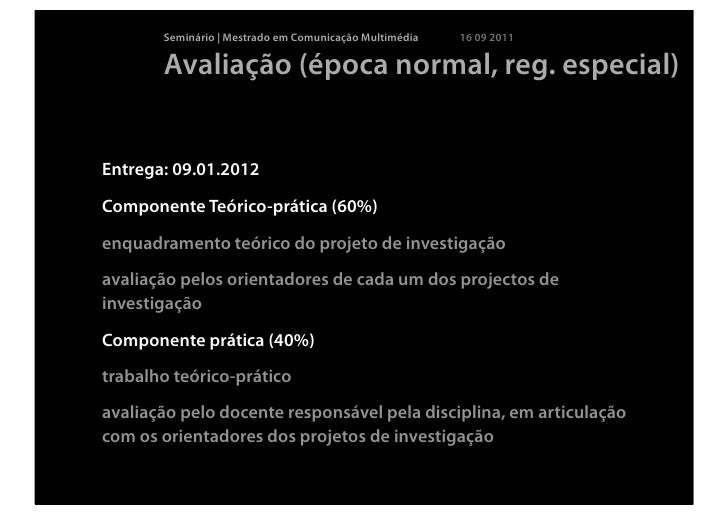 Seminário | Mestrado em Comunicação Multimédia 16 09 2011

Avaliação (época normal, reg. especial)

Entrega: 09.01.2012

Componente Teórico-prática (60%)

enquadramento teórico do projeto de investigação

avaliação pelos orientadores de cada um dos projectos de investigação

Componente prática (40%)

trabalho teórico-prático

avaliação pelo docente responsável pela disciplina, em articulação com os orientadores dos projetos de investigação